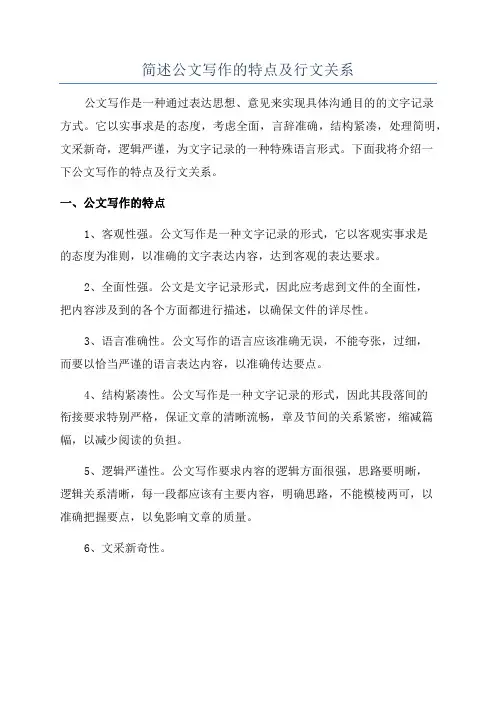 简述公文写作的特点及行文关系

公文写作是一种通过表达思想、意见来实现具体沟通目的的文字记录方式。它以实事求是的态度，考虑全面，言辞准确，结构紧凑，处理简明，文采新奇，逻辑严谨，为文字记录的一种特殊语言形式。下面我将介绍一下公文写作的特点及行文关系。

一、公文写作的特点

1、客观性强。公文写作是一种文字记录的形式，它以客观实事求是的态度为准则，以准确的文字表达内容，达到客观的表达要求。

2、全面性强。公文是文字记录形式，因此应考虑到文件的全面性，把内容涉及到的各个方面都进行描述，以确保文件的详尽性。

3、语言准确性。公文写作的语言应该准确无误，不能夸张，过细，而要以恰当严谨的语言表达内容，以准确传达要点。

4、结构紧凑性。公文写作是一种文字记录的形式，因此其段落间的衔接要求特别严格，保证文章的清晰流畅，章及节间的关系紧密，缩减篇幅，以减少阅读的负担。

5、逻辑严谨性。公文写作要求内容的逻辑方面很强，思路要明晰，逻辑关系清晰，每一段都应该有主要内容，明确思路，不能模棱两可，以准确把握要点，以免影响文章的质量。

6、文采新奇性。